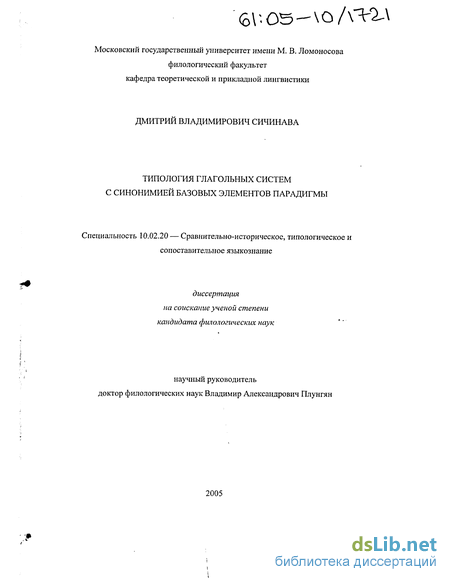 61:05-10/1721

Московский государственный университет имени М. В. Ломоносова
филологический факультет
кафедра теоретической и прикладной лингвистики

ДМИТРИЙ ВЛАДИМИРОВИЧ СИЧИНАВА

ТИПОЛОГИЯ ГЛАГОЛЬНЫХ СИСТЕМ
С СИНОНИМИЕЙ БАЗОВЫХ ЭЛЕМЕНТОВ ПАРАДИГМЫ

Специальность 10.02.20 — Сравнительно-историческое, типологическое и сопоставительное языкознание

диссертация
на соискание ученой степени
кандидата филологических наук

научный руководитель
доктор филологических наук Владимир Александрович Плунгян

2005

dsLib.net
библиотека диссертаций